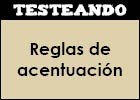 TESTEANDO

Reglas de acentuación